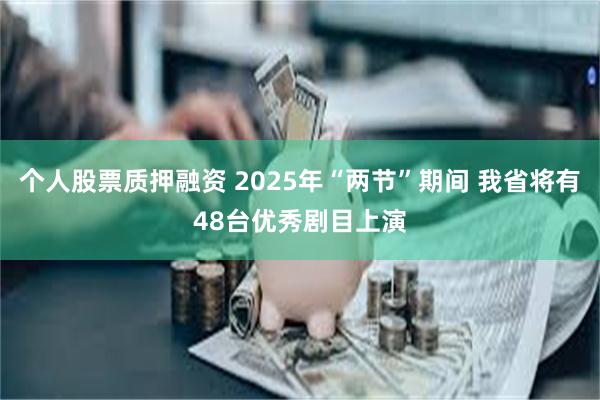 个人股票质押融资 2025年“两节”期间 我省将有48台优秀剧目上演